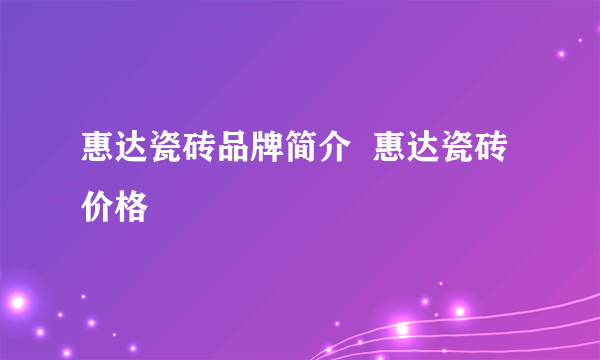 惠达瓷砖品牌简介 惠达瓷砖价格